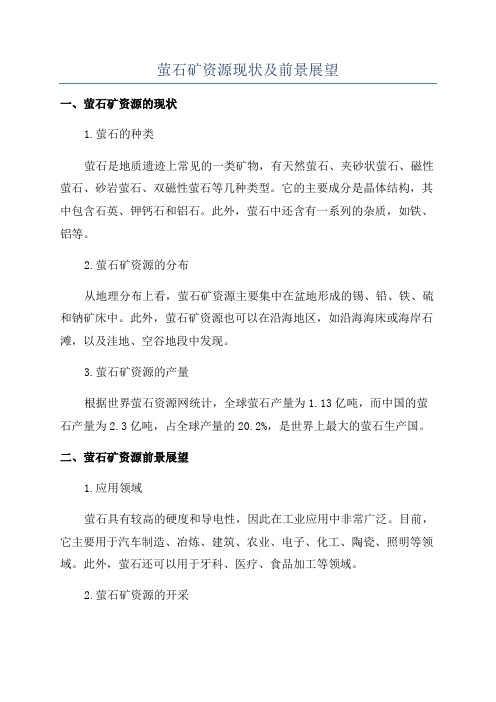 萤石矿资源现状及前景展望

一、萤石矿资源的现状

1.萤石的种类

萤石是地质遗迹上常见的一类矿物，有天然萤石、夹砂状萤石、磁性萤石、砂岩萤石、双磁性萤石等几种类型。它的主要成分是晶体结构，其中包含石英、钾钙石和铝石。此外，萤石中还含有一系列的杂质，如铁、铝等。

2.萤石矿资源的分布

从地理分布上看，萤石矿资源主要集中在盆地形成的锡、铅、铁、硫和钠矿床中。此外，萤石矿资源也可以在沿海地区，如沿海海床或海岸石滩，以及洼地、空谷地段中发现。

3.萤石矿资源的产量

根据世界萤石资源网统计，全球萤石产量为1.13亿吨，而中国的萤石产量为2.3亿吨，占全球产量的20.2%，是世界上最大的萤石生产国。

二、萤石矿资源前景展望

1.应用领域

萤石具有较高的硬度和导电性，因此在工业应用中非常广泛。目前，它主要用于汽车制造、冶炼、建筑、农业、电子、化工、陶瓷、照明等领域。此外，萤石还可以用于牙科、医疗、食品加工等领域。

2.萤石矿资源的开采